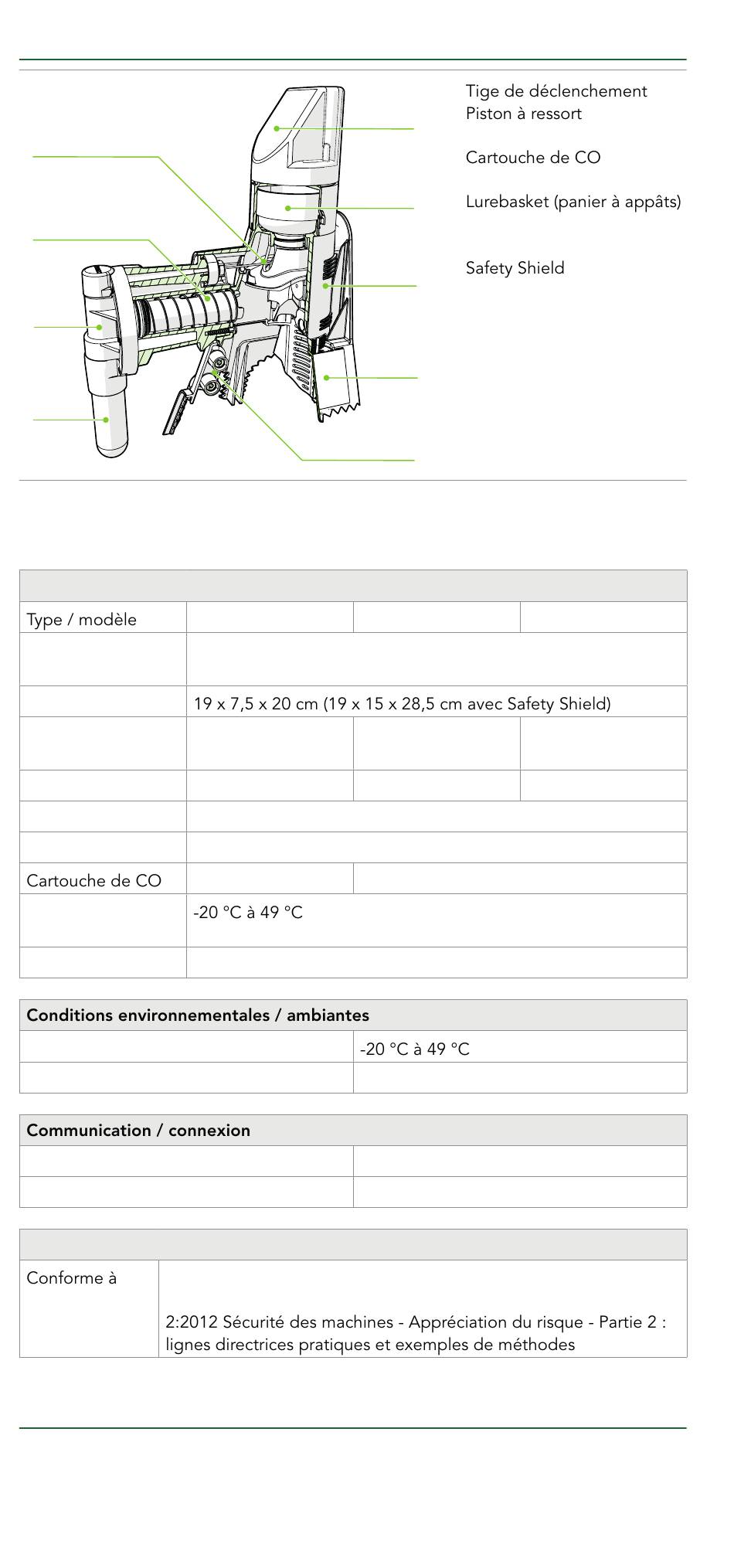 Tige de déclenchement
Piston à ressort

Cartouche de CO

Lurebasket (panier à appâts)

Safety Shield

| | | | |
|---|---|---|---|
| Type / modèle | | | |
| | | | |
| | 19 x 7,5 x 20 cm (19 x 15 x 28,5 cm avec Safety Shield) | | |
| | | | |
| | | | |
| | | | |
| | | | |
| Cartouche de CO | | | |
| | -20 °C à 49 °C | | |
| | | | |

| Conditions environnementales / ambiantes | |
|---|---|
| | -20 °C à 49 °C |
| | |

| Communication / connexion | |
|---|---|
| | |
| | |

| | |
|---|---|
| Conforme à | 2:2012 Sécurité des machines - Appréciation du risque - Partie 2 : lignes directrices pratiques et exemples de méthodes |